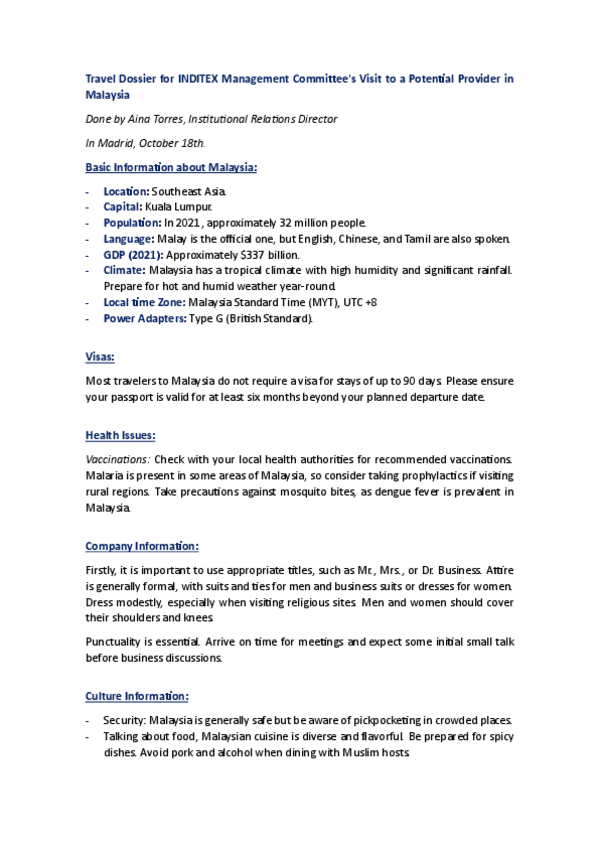 Travel Dossier for INDITEX Management Committee's Visit to a Potential Provider in Malaysia

Done by Aina Torres, Institutional Relations Director

In Madrid, October 18th.

Basic Information about Malaysia:

- Location: Southeast Asia.
- Capital: Kuala Lumpur.
- Population: In 2021, approximately 32 million people.
- Language: Malay is the official one, but English, Chinese, and Tamil are also spoken.
- GDP (2021): Approximately $337 billion.
- Climate: Malaysia has a tropical climate with high humidity and significant rainfall. Prepare for hot and humid weather year-round.
- Local time Zone: Malaysia Standard Time (MYT), UTC +8
- Power Adapters: Type G (British Standard).

Visas:

Most travelers to Malaysia do not require a visa for stays of up to 90 days. Please ensure your passport is valid for at least six months beyond your planned departure date.

Health Issues:

Vaccinations: Check with your local health authorities for recommended vaccinations. Malaria is present in some areas of Malaysia, so consider taking prophylactics if visiting rural regions. Take precautions against mosquito bites, as dengue fever is prevalent in Malaysia.

Company Information:

Firstly, it is important to use appropriate titles, such as Mr., Mrs., or Dr. Business. Attire is generally formal, with suits and ties for men and business suits or dresses for women. Dress modestly, especially when visiting religious sites. Men and women should cover their shoulders and knees.

Punctuality is essential. Arrive on time for meetings and expect some initial small talk before business discussions.

Culture Information:

- Security: Malaysia is generally safe but be aware of pickpocketing in crowded places.
- Talking about food, Malaysian cuisine is diverse and flavorful. Be prepared for spicy dishes. Avoid pork and alcohol when dining with Muslim hosts.